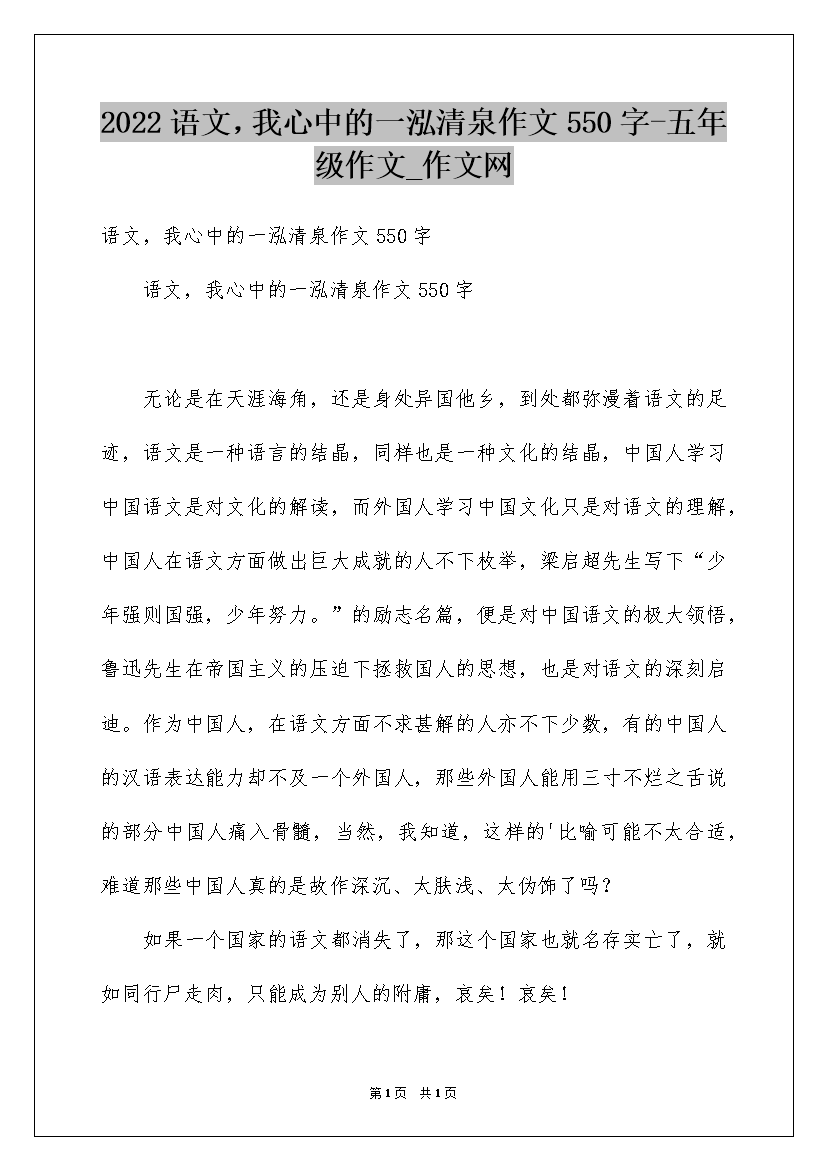 2022语文，我心中的一泓清泉作文550字-五年级作文_作文网

语文，我心中的一泓清泉作文550字

语文，我心中的一泓清泉作文550字

无论是在天涯海角，还是身处异国他乡，到处都弥漫着语文的足迹，语文是一种语言的结晶，同样也是一种文化的结晶，中国人学习中国语文是对文化的解读，而外国人学习中国文化只是对语文的理解，中国人在语文方面做出巨大成就的人不下枚举，梁启超先生写下“少年强则国强，少年努力。”的励志名篇，便是对中国语文的极大领悟，鲁迅先生在帝国主义的压迫下拯救国人的思想，也是对语文的深刻启迪。作为中国人，在语文方面不求甚解的人亦不下少数，有的中国人的汉语表达能力却不及一个外国人，那些外国人能用三寸不烂之舌说的部分中国人痛入骨髓，当然，我知道，这样的'比喻可能不太合适，难道那些中国人真的是故作深沉、太肤浅、太伪饰了吗？

如果一个国家的语文都消失了，那这个国家也就名存实亡了，就如同行尸走肉，只能成为别人的附庸，哀矣！哀矣！

第1页 共1页